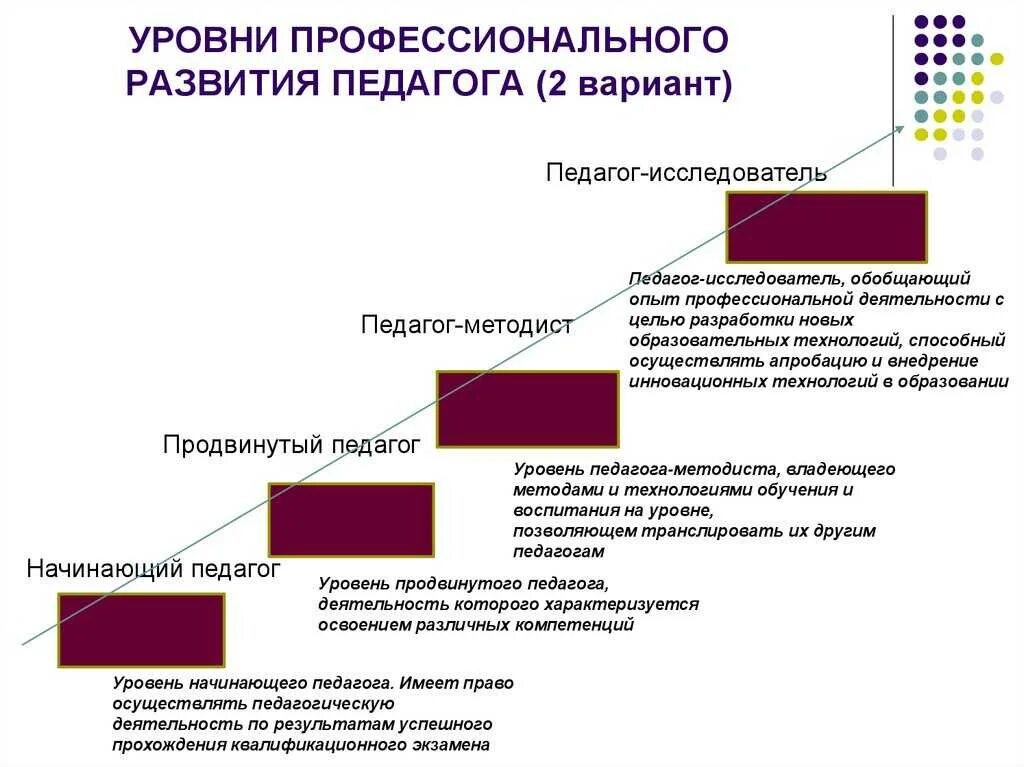 УРОВНИ ПРОФЕССИОНАЛЬНОГО РАЗВИТИЯ ПЕДАГОГА (2 вариант)

Педагог-исследователь

Педагог-исследователь, обобщающий опыт профессиональной деятельности с целью разработки новых образовательных технологий, способный осуществлять апробацию и внедрение инновационных технологий в образовании

Педагог-методист

Уровень педагога-методиста, владеющего методами и технологиями обучения и воспитания на уровне, позволяющем транслировать их другим педагогам

Продвинутый педагог

Уровень продвинутого педагога, деятельность которого характеризуется освоением различных компетенций

Начинающий педагог

Уровень начинающего педагога. Имеет право осуществлять педагогическую деятельность по результатам успешного прохождения квалификационного экзамена